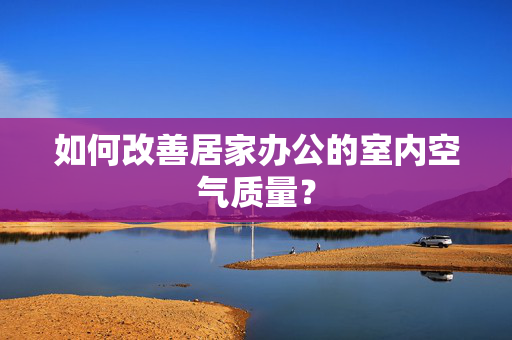 如何改善居家办公的室内空气质量？